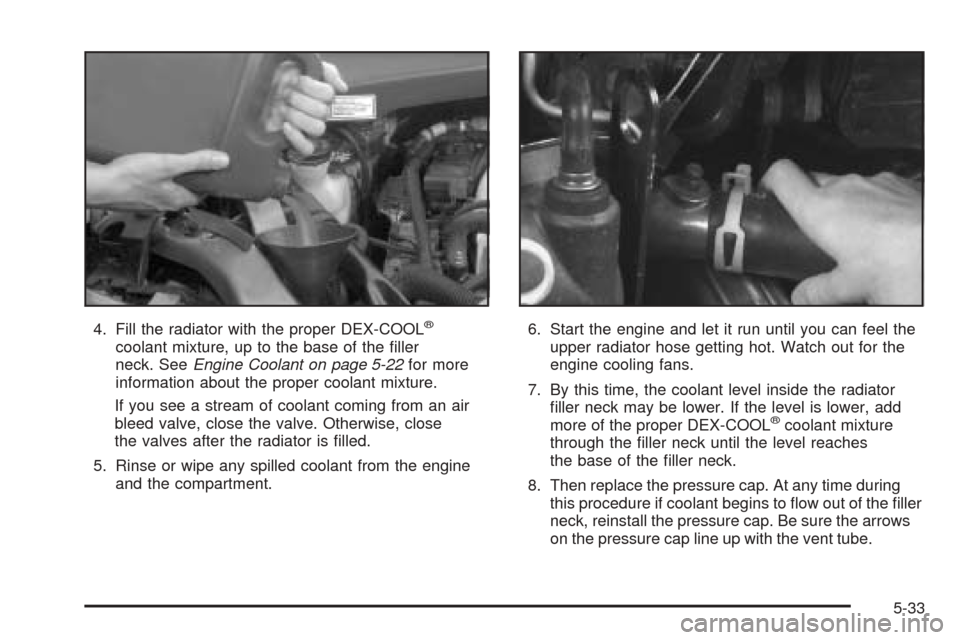 4. Fill the radiator with the proper DEX-COOL® coolant mixture, up to the base of the filler neck. See Engine Coolant on page 5-22 for more information about the proper coolant mixture.

If you see a stream of coolant coming from an air bleed valve, close the valve. Otherwise, close the valves after the radiator is filled.

5. Rinse or wipe any spilled coolant from the engine and the compartment.

6. Start the engine and let it run until you can feel the upper radiator hose getting hot. Watch out for the engine cooling fans.

7. By this time, the coolant level inside the radiator filler neck may be lower. If the level is lower, add more of the proper DEX-COOL® coolant mixture through the filler neck until the level reaches the base of the filler neck.

8. Then replace the pressure cap. At any time during this procedure if coolant begins to flow out of the filler neck, reinstall the pressure cap. Be sure the arrows on the pressure cap line up with the vent tube.

5-33

carmanualsonline.info